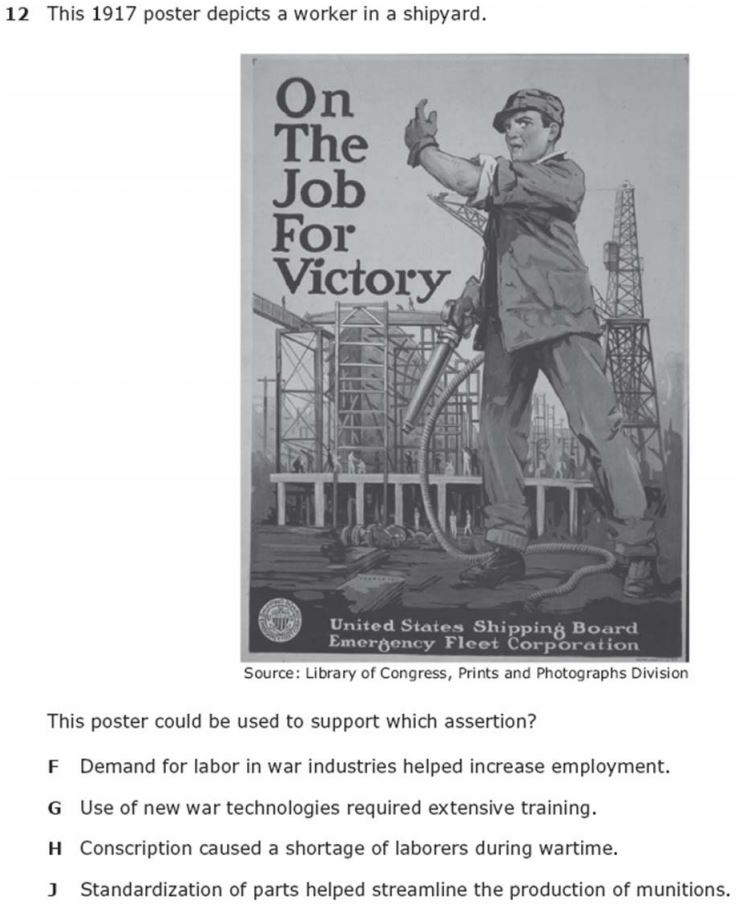 12 This 1917 poster depicts a worker in a shipyard.

On The Job For Victory

United States Shipping Board
Emergency Fleet Corporation

Source: Library of Congress, Prints and Photographs Division

This poster could be used to support which assertion?

F Demand for labor in war industries helped increase employment.

G Use of new war technologies required extensive training.

H Conscription caused a shortage of laborers during wartime.

J Standardization of parts helped streamline the production of munitions.